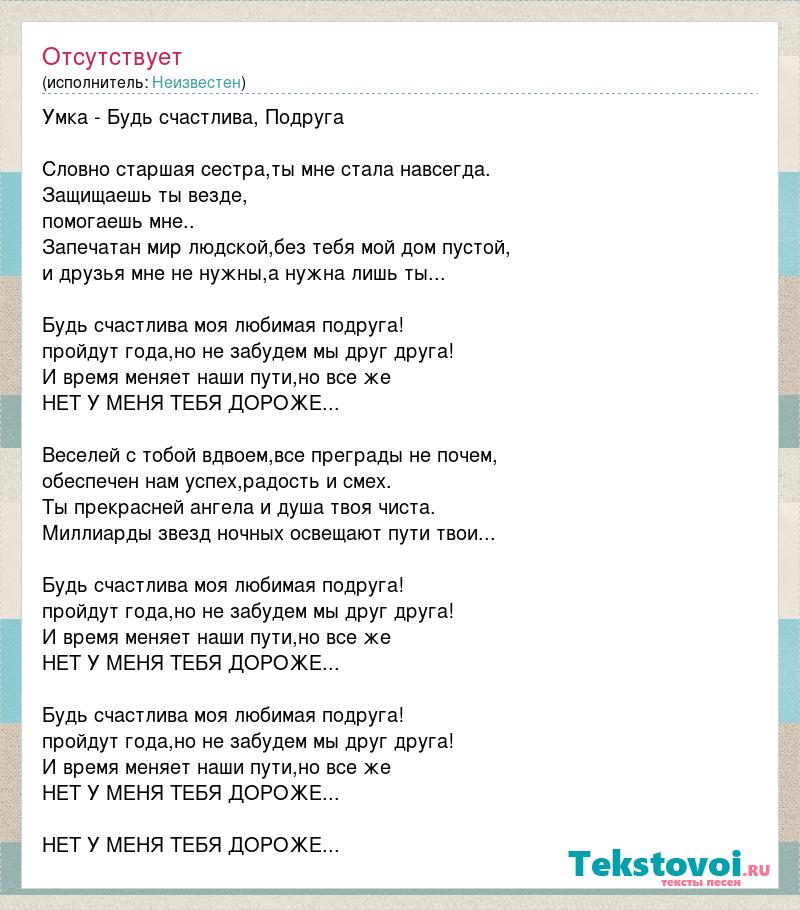 Отсутствует
(исполнитель: Неизвестен)

Умка - Будь счастлива, Подруга

Словно старшая сестра,ты мне стала навсегда.
Защищаешь ты везде,
помогаешь мне..
Запечатан мир людской,без тебя мой дом пустой,
и друзья мне не нужны,а нужна лишь ты...

Будь счастлива моя любимая подруга!
пройдут года,но не забудем мы друг друга!
И время меняет наши пути,но все же
НЕТ У МЕНЯ ТЕБЯ ДОРОЖЕ...

Веселей с тобой вдвоем,все преграды не почем,
обеспечен нам успех,радость и смех.
Ты прекрасней ангела и душа твоя чиста.
Миллиарды звезд ночных освещают пути твои...

Будь счастлива моя любимая подруга!
пройдут года,но не забудем мы друг друга!
И время меняет наши пути,но все же
НЕТ У МЕНЯ ТЕБЯ ДОРОЖЕ...

Будь счастлива моя любимая подруга!
пройдут года,но не забудем мы друг друга!
И время меняет наши пути,но все же
НЕТ У МЕНЯ ТЕБЯ ДОРОЖЕ...

НЕТ У МЕНЯ ТЕБЯ ДОРОЖЕ...

Tekstovoi.RU
тексты песен